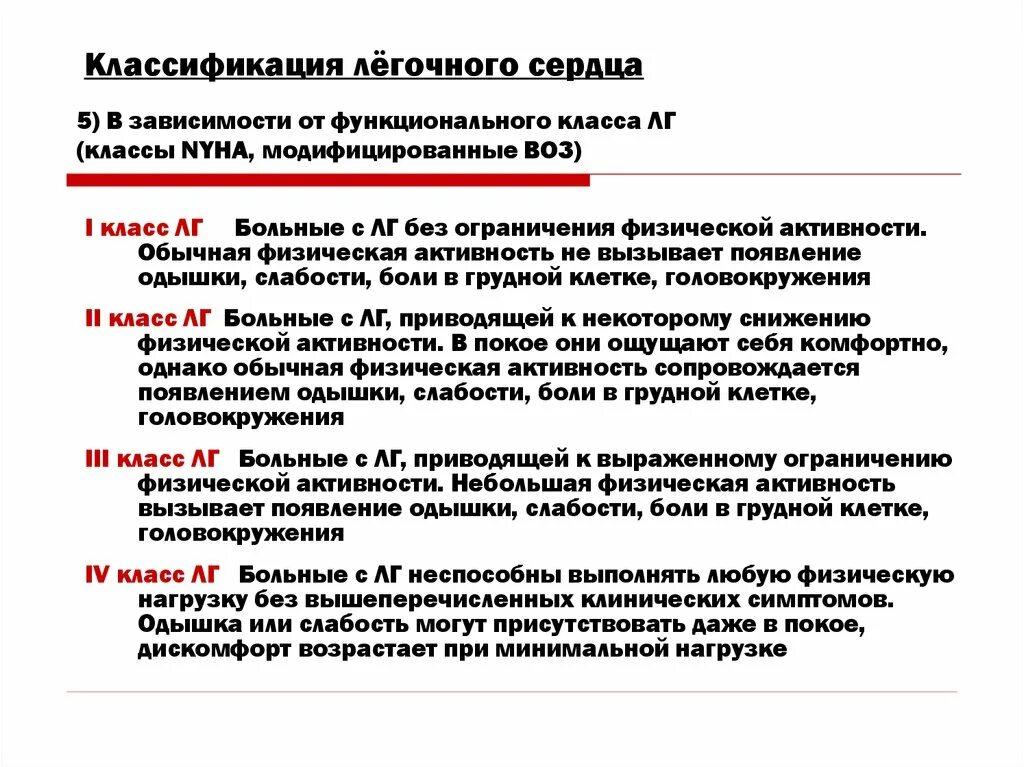 Классификация лёгочного сердца

5) В зависимости от функционального класса ЛГ (классы NYHA, модифицированные ВОЗ)

I класс ЛГ Больные с ЛГ без ограничения физической активности. Обычная физическая активность не вызывает появление одышки, слабости, боли в грудной клетке, головокружения

II класс ЛГ Больные с ЛГ, приводящей к некоторому снижению физической активности. В покое они ощущают себя комфортно, однако обычная физическая активность сопровождается появлением одышки, слабости, боли в грудной клетке, головокружения

III класс ЛГ Больные с ЛГ, приводящей к выраженному ограничению физической активности. Небольшая физическая активность вызывает появление одышки, слабости, боли в грудной клетке, головокружения

IV класс ЛГ Больные с ЛГ неспособны выполнять любую физическую нагрузку без вышеперечисленных клинических симптомов. Одышка или слабость могут присутствовать даже в покое, дискомфорт возрастает при минимальной нагрузке